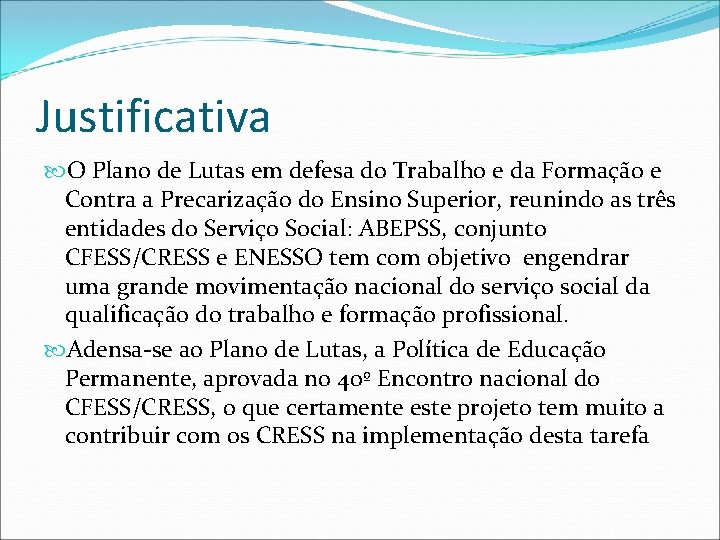 Justificativa

O Plano de Lutas em defesa do Trabalho e da Formação e Contra a Precarização do Ensino Superior, reunindo as três entidades do Serviço Social: ABEPSS, conjunto CFESS/CRESS e ENESSO tem com objetivo engendrar uma grande movimentação nacional do serviço social da qualificação do trabalho e formação profissional.

Adensa-se ao Plano de Lutas, a Política de Educação Permanente, aprovada no 40º Encontro nacional do CFESS/CRESS, o que certamente este projeto tem muito a contribuir com os CRESS na implementação desta tarefa